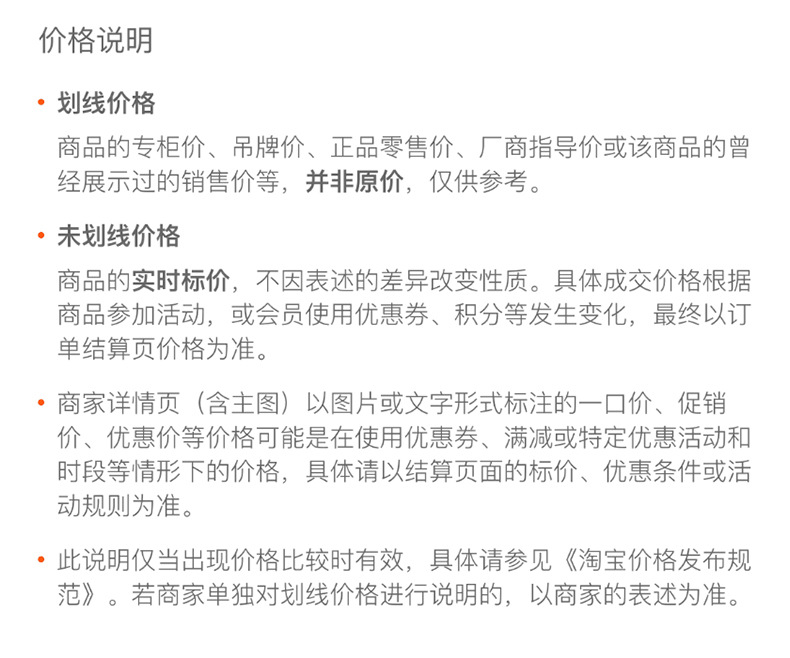 价格说明

• 划线价格

商品的专柜价、吊牌价、正品零售价、厂商指导价或该商品的曾经展示过的销售价等，并非原价，仅供参考。

• 未划线价格

商品的实时标价，不因表述的差异改变性质。具体成交价格根据商品参加活动，或会员使用优惠券、积分等发生变化，最终以订单结算页价格为准。

• 商家详情页（含主图）以图片或文字形式标注的一口价、促销价、优惠价等价格可能是在使用优惠券、满减或特定优惠活动和时段等情形下的价格，具体请以结算页面的标价、优惠条件或活动规则为准。

• 此说明仅当出现价格比较时有效，具体请参见《淘宝价格发布规范》。若商家单独对划线价格进行说明的，以商家的表述为准。